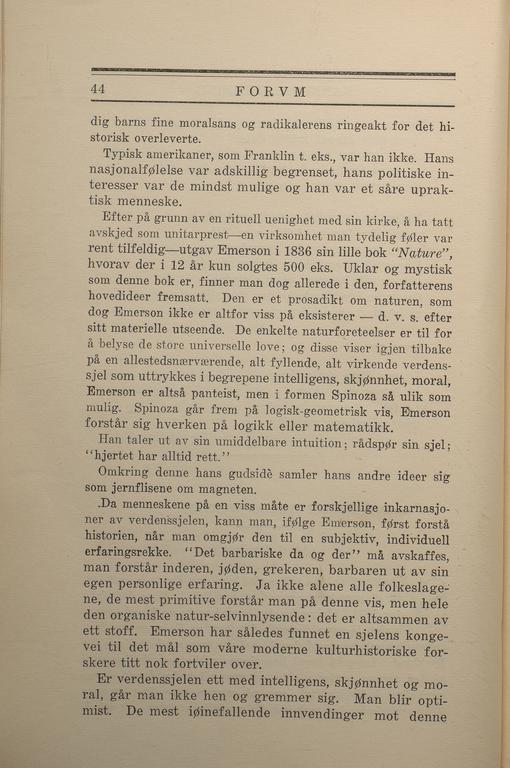 44 FORVM

dig barns fine moralsans og radikalerens ringeakt for det historisk overleverte.

Typisk amerikaner, som Franklin t. eks., var han ikke. Hans nasjonalfølelse var adskillig begrenset, hans politiske interesser var de mindst mulige og han var et såre upraktisk menneske.

Efter på grunn av en rituell uenighet med sin kirke, å ha tatt avskjed som unitarprest—en virksomhet man tydelig føler var rent tilfeldig—utgav Emerson i 1836 sin lille bok "Nature", hvorav der i 12 år kun solgtes 500 eks. Uklar og mystisk som denne bok er, finner man dog allerede i den, forfatterens hovedideer fremsatt. Den er et prosadikt om naturen, som dog Emerson ikke er altfor viss på eksisterer — d. v. s. efter sitt materielle utseende. De enkelte naturforeteelser er til for å belyse de store universelle love; og disse viser igjen tilbake på en allestedsnærværende, alt fyllende, alt virkende verdenssjel som uttrykkes i begrepene intelligens, skjønnhet, moral, Emerson er altså panteist, men i formen Spinoza så ulik som mulig. Spinoza går frem på logisk-geometrisk vis, Emerson forstår sig hverken på logikk eller matematikk.

Han taler ut av sin umiddelbare intuition; rådspør sin sjel; "hjertet har alltid rett."

Omkring denne hans gudsidè samler hans andre ideer sig som jernflisene om magneten.

Da menneskene på en viss måte er forskjellige inkarnasjoner av verdenssjelen, kann man, ifølge Emerson, først forstå historien, når man omgjør den til en subjektiv, individuell erfaringsrekke. "Det barbariske da og der" må avskaffes, man forstår inderen, jøden, grekeren, barbaren ut av sin egen personlige erfaring. Ja ikke alene alle folkeslagene, de mest primitive forstår man på denne vis, men hele den organiske natur-selvinnlysende: det er altsammen av ett stoff. Emerson har således funnet en sjelens kongevei til det mål som våre moderne kulturhistoriske forskere titt nok fortviler over.

Er verdenssjelen ett med intelligens, skjønnhet og moral, går man ikke hen og gremmer sig. Man blir optimist. De mest iøinefallende innvendinger mot denne